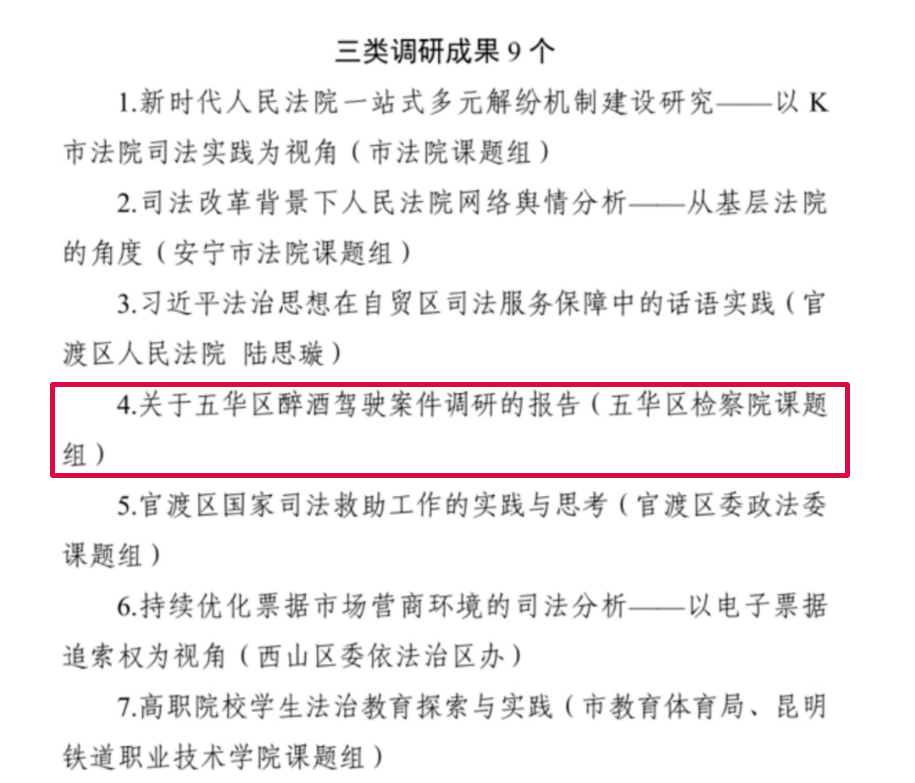 三类调研成果 9 个

1.新时代人民法院一站式多元解纷机制建设研究——以 K 市法院司法实践为视角（市法院课题组）

2.司法改革背景下人民法院网络舆情分析——从基层法院的角度（安宁市法院课题组）

3.习近平法治思想在自贸区司法服务保障中的话语实践（官渡区人民法院 陆思璇）

4.关于五华区醉酒驾驶案件调研的报告（五华区检察院课题组）

5.官渡区国家司法救助工作的实践与思考（官渡区委政法委课题组）

6.持续优化票据市场营商环境的司法分析——以电子票据追索权为视角（西山区委依法治区办）

7.高职院校学生法治教育探索与实践（市教育体育局、昆明铁道职业技术学院课题组）